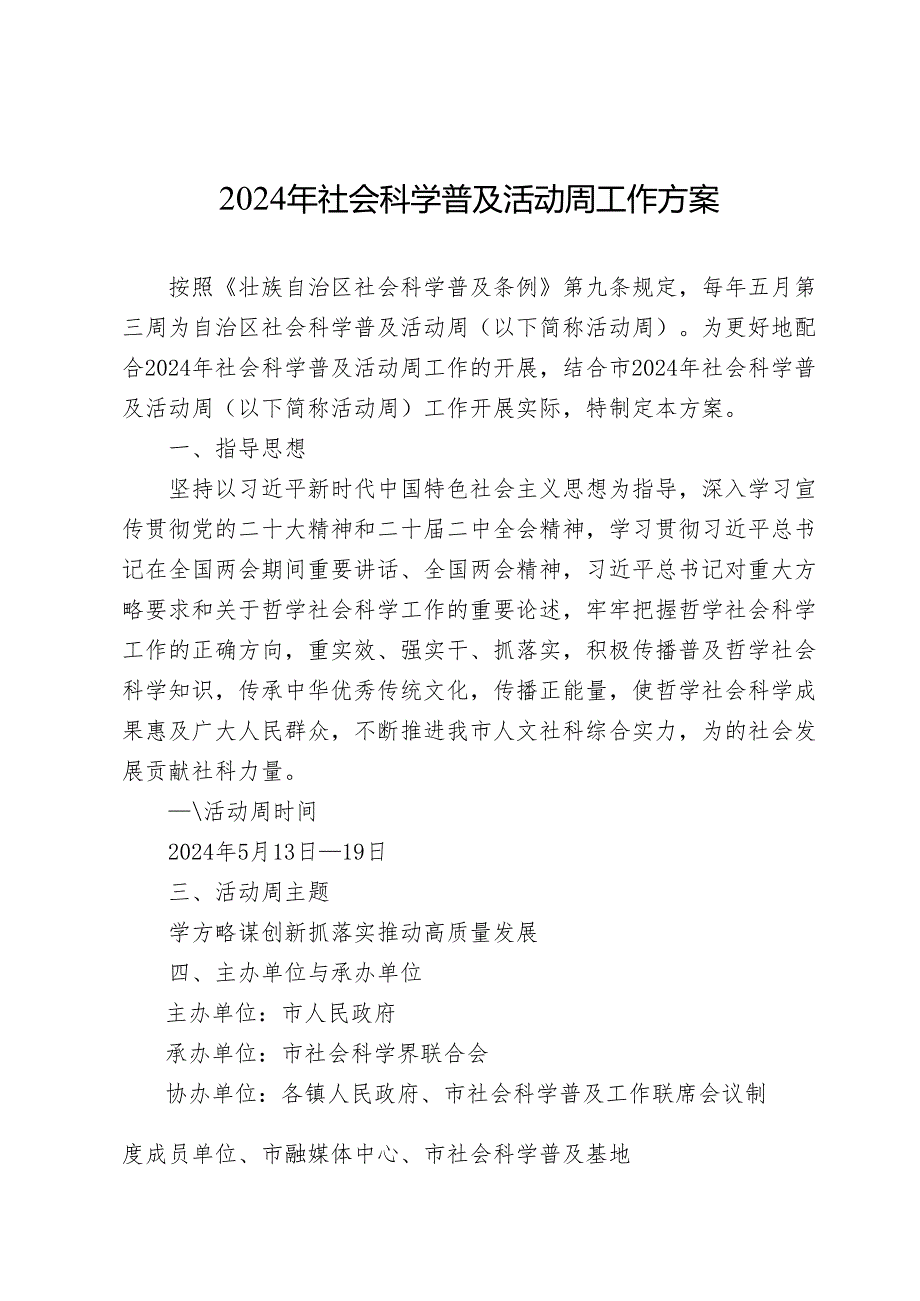 2024年社会科学普及活动周工作方案

按照《壮族自治区社会科学普及条例》第九条规定，每年五月第三周为自治区社会科学普及活动周（以下简称活动周）。为更好地配合2024年社会科学普及活动周工作的开展，结合市2024年社会科学普及活动周（以下简称活动周）工作开展实际，特制定本方案。

一、指导思想

坚持以习近平新时代中国特色社会主义思想为指导，深入学习宣传贯彻党的二十大精神和二十届二中全会精神，学习贯彻习近平总书记在全国两会期间重要讲话、全国两会精神，习近平总书记对重大方略要求和关于哲学社会科学工作的重要论述，牢牢把握哲学社会科学工作的正确方向，重实效、强实干、抓落实，积极传播普及哲学社会科学知识，传承中华优秀传统文化，传播正能量，使哲学社会科学成果惠及广大人民群众，不断推进我市人文社科综合实力，为的社会发展贡献社科力量。

—\活动周时间

2024年5月13日—19日

三、活动周主题

学方略谋创新抓落实推动高质量发展

四、主办单位与承办单位

主办单位：市人民政府

承办单位：市社会科学界联合会

协办单位：各镇人民政府、市社会科学普及工作联席会议制度成员单位、市融媒体中心、市社会科学普及基地